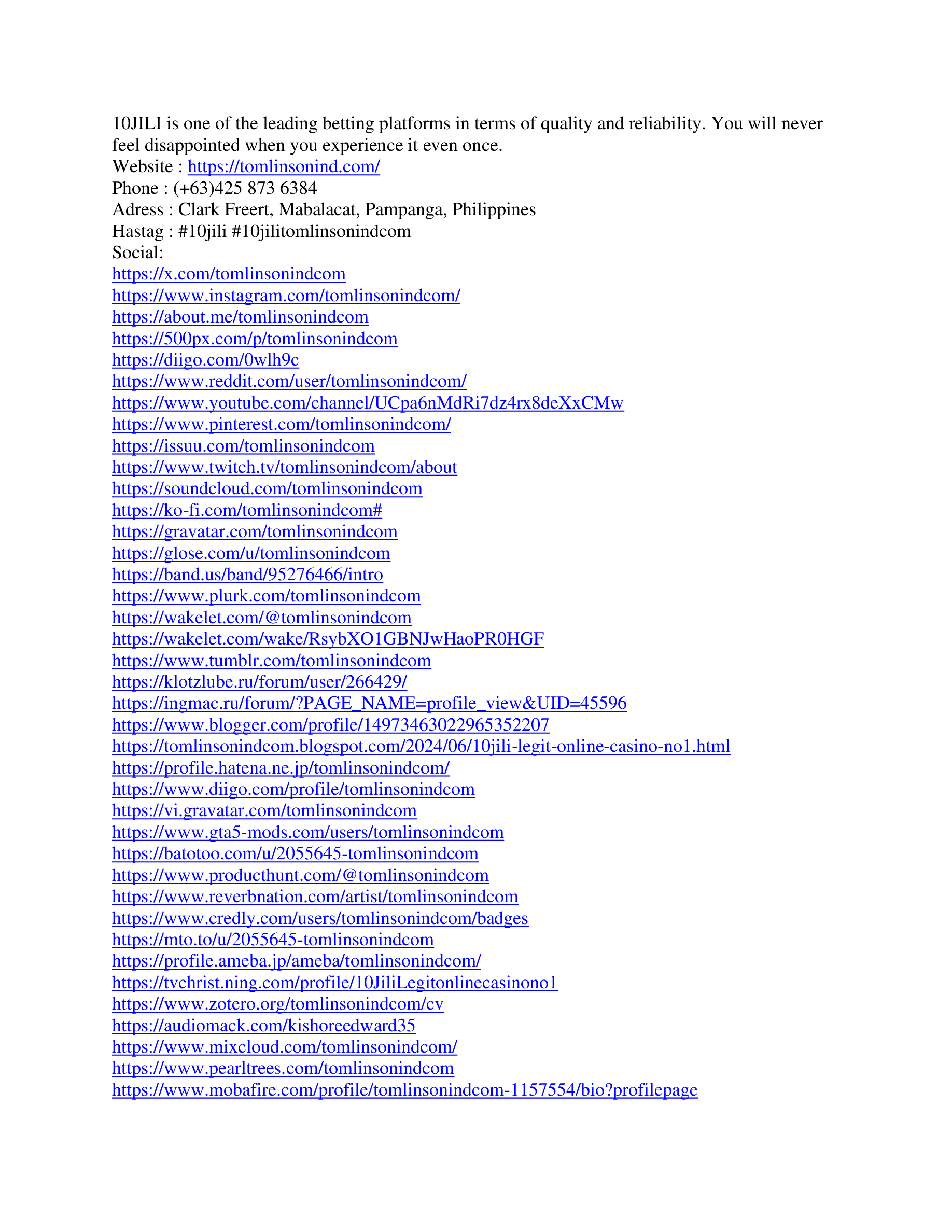 10JILI is one of the leading betting platforms in terms of quality and reliability. You will never feel disappointed when you experience it even once.
Website : https://tomlinsonind.com/
Phone : (+63)425 873 6384
Adress : Clark Freert, Mabalacat, Pampanga, Philippines
Hastag : #10jili #10jilitomlinsonindcom
Social:
https://x.com/tomlinsonindcom
https://www.instagram.com/tomlinsonindcom/
https://about.me/tomlinsonindcom
https://500px.com/p/tomlinsonindcom
https://diigo.com/0wlh9c
https://www.reddit.com/user/tomlinsonindcom/
https://www.youtube.com/channel/UCpa6nMdRi7dz4rx8deXxCMw
https://www.pinterest.com/tomlinsonindcom/
https://issuu.com/tomlinsonindcom
https://www.twitch.tv/tomlinsonindcom/about
https://soundcloud.com/tomlinsonindcom
https://ko-fi.com/tomlinsonindcom#
https://gravatar.com/tomlinsonindcom
https://glose.com/u/tomlinsonindcom
https://band.us/band/95276466/intro
https://www.plurk.com/tomlinsonindcom
https://wakelet.com/@tomlinsonindcom
https://wakelet.com/wake/RsybXO1GBNJwHaoPR0HGF
https://www.tumblr.com/tomlinsonindcom
https://klotzlube.ru/forum/user/266429/
https://ingmac.ru/forum/?PAGE_NAME=profile_view&UID=45596
https://www.blogger.com/profile/14973463022965352207
https://tomlinsonindcom.blogspot.com/2024/06/10jili-legit-online-casino-no1.html
https://profile.hatena.ne.jp/tomlinsonindcom/
https://www.diigo.com/profile/tomlinsonindcom
https://vi.gravatar.com/tomlinsonindcom
https://www.gta5-mods.com/users/tomlinsonindcom
https://batotoo.com/u/2055645-tomlinsonindcom
https://www.producthunt.com/@tomlinsonindcom
https://www.reverbnation.com/artist/tomlinsonindcom
https://www.credly.com/users/tomlinsonindcom/badges
https://mto.to/u/2055645-tomlinsonindcom
https://profile.ameba.jp/ameba/tomlinsonindcom/
https://tvchrist.ning.com/profile/10JiliLegitonlinecasinono1
https://www.zotero.org/tomlinsonindcom/cv
https://audiomack.com/kishoreedward35
https://www.mixcloud.com/tomlinsonindcom/
https://www.pearltrees.com/tomlinsonindcom
https://www.mobafire.com/profile/tomlinsonindcom-1157554/bio?profilepage